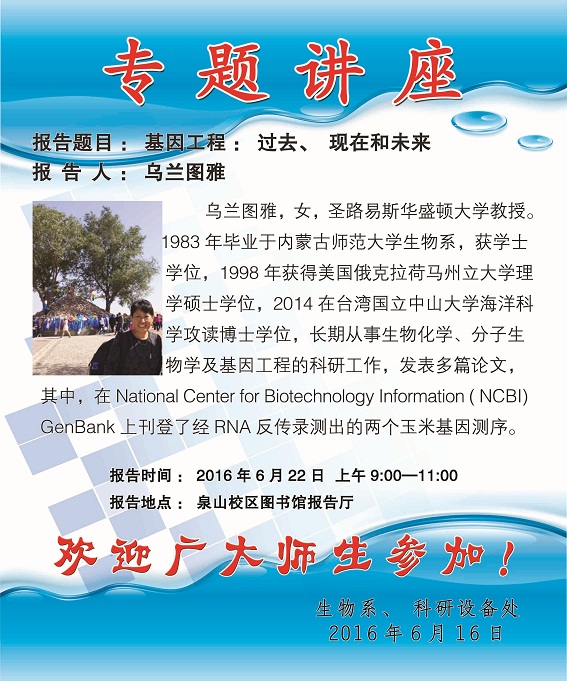 专题讲座

报告题目：基因工程：过去、现在和未来
报告人：乌兰图雅

乌兰图雅，女，圣路易斯华盛顿大学教授。1983年毕业于内蒙古师范大学生物系，获学士学位，1998年获得美国俄克拉荷马州立大学理学硕士学位，2014在台湾国立中山大学海洋科学攻读博士学位，长期从事生物化学、分子生物学及基因工程的科研工作，发表多篇论文，其中，在National Center for Biotechnology Information (NCBI) GenBank上刊登了经RNA反传录测出的两个玉米基因测序。

报告时间：2016年6月22日 上午9:00—11:00
报告地点：泉山校区图书馆报告厅

欢迎广大师生参加！

生物系、科研设备处
2016年6月16日